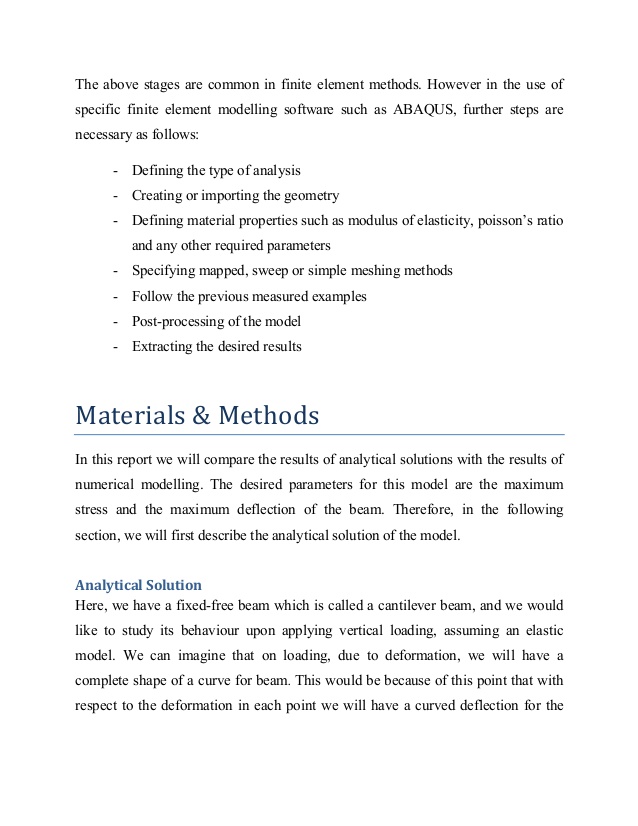 The above stages are common in finite element methods. However in the use of specific finite element modelling software such as ABAQUS, further steps are necessary as follows:

- Defining the type of analysis
- Creating or importing the geometry
- Defining material properties such as modulus of elasticity, poisson's ratio and any other required parameters
- Specifying mapped, sweep or simple meshing methods
- Follow the previous measured examples
- Post-processing of the model
- Extracting the desired results

Materials & Methods

In this report we will compare the results of analytical solutions with the results of numerical modelling. The desired parameters for this model are the maximum stress and the maximum deflection of the beam. Therefore, in the following section, we will first describe the analytical solution of the model.

Analytical Solution

Here, we have a fixed-free beam which is called a cantilever beam, and we would like to study its behaviour upon applying vertical loading, assuming an elastic model. We can imagine that on loading, due to deformation, we will have a complete shape of a curve for beam. This would be because of this point that with respect to the deformation in each point we will have a curved deflection for the